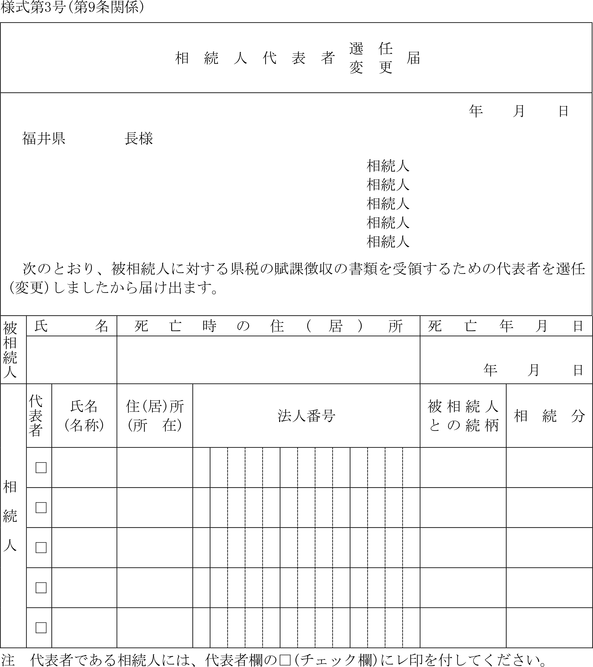 様式第3号(第9条関係)

相続人代表者 選任 変更 届

年　月　日

福井県　　長様

相続人
相続人
相続人
相続人
相続人

次のとおり、被相続人に対する県税の賦課徴収の書類を受領するための代表者を選任(変更)しましたから届け出ます。

| 被相続人 | 氏名 | 死亡時の住(居)所 | 死亡年月日 |
|---|---|---|---|
| | | | 年　月　日 |

| 相続人 | 代表者 | 氏名(名称) | 住(居)所(所在) | 法人番号 | 被相続人との続柄 | 相続分 |
|---|---|---|---|---|---|---|
| | □ | | | | | |
| | □ | | | | | |
| | □ | | | | | |
| | □ | | | | | |
| | □ | | | | | |

注　代表者である相続人には、代表者欄の□(チェック欄)にレ印を付してください。